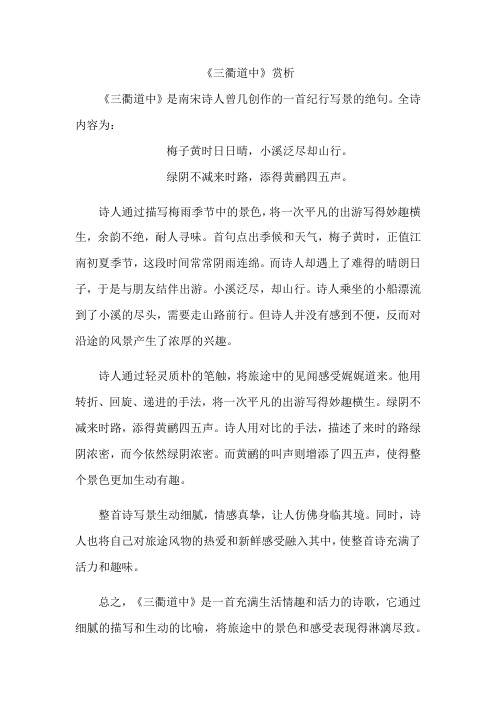 《三衢道中》赏析

《三衢道中》是南宋诗人曾几创作的一首纪行写景的绝句。全诗内容为：

梅子黄时日日晴，小溪泛尽却山行。

绿阴不减来时路，添得黄鹂四五声。

诗人通过描写梅雨季节中的景色，将一次平凡的出游写得妙趣横生，余韵不绝，耐人寻味。首句点出季候和天气，梅子黄时，正值江南初夏季节，这段时间常常阴雨连绵。而诗人却遇上了难得的晴朗日子，于是与朋友结伴出游。小溪泛尽，却山行。诗人乘坐的小船漂流到了小溪的尽头，需要走山路前行。但诗人并没有感到不便，反而对沿途的风景产生了浓厚的兴趣。

诗人通过轻灵质朴的笔触，将旅途中的见闻感受娓娓道来。他用转折、回旋、递进的手法，将一次平凡的出游写得妙趣横生。绿阴不减来时路，添得黄鹂四五声。诗人用对比的手法，描述了来时的路绿阴浓密，而今依然绿阴浓密。而黄鹂的叫声则增添了四五声，使得整个景色更加生动有趣。

整首诗写景生动细腻，情感真挚，让人仿佛身临其境。同时，诗人也将自己对旅途风物的热爱和新鲜感受融入其中，使整首诗充满了活力和趣味。

总之，《三衢道中》是一首充满生活情趣和活力的诗歌，它通过细腻的描写和生动的比喻，将旅途中的景色和感受表现得淋漓尽致。